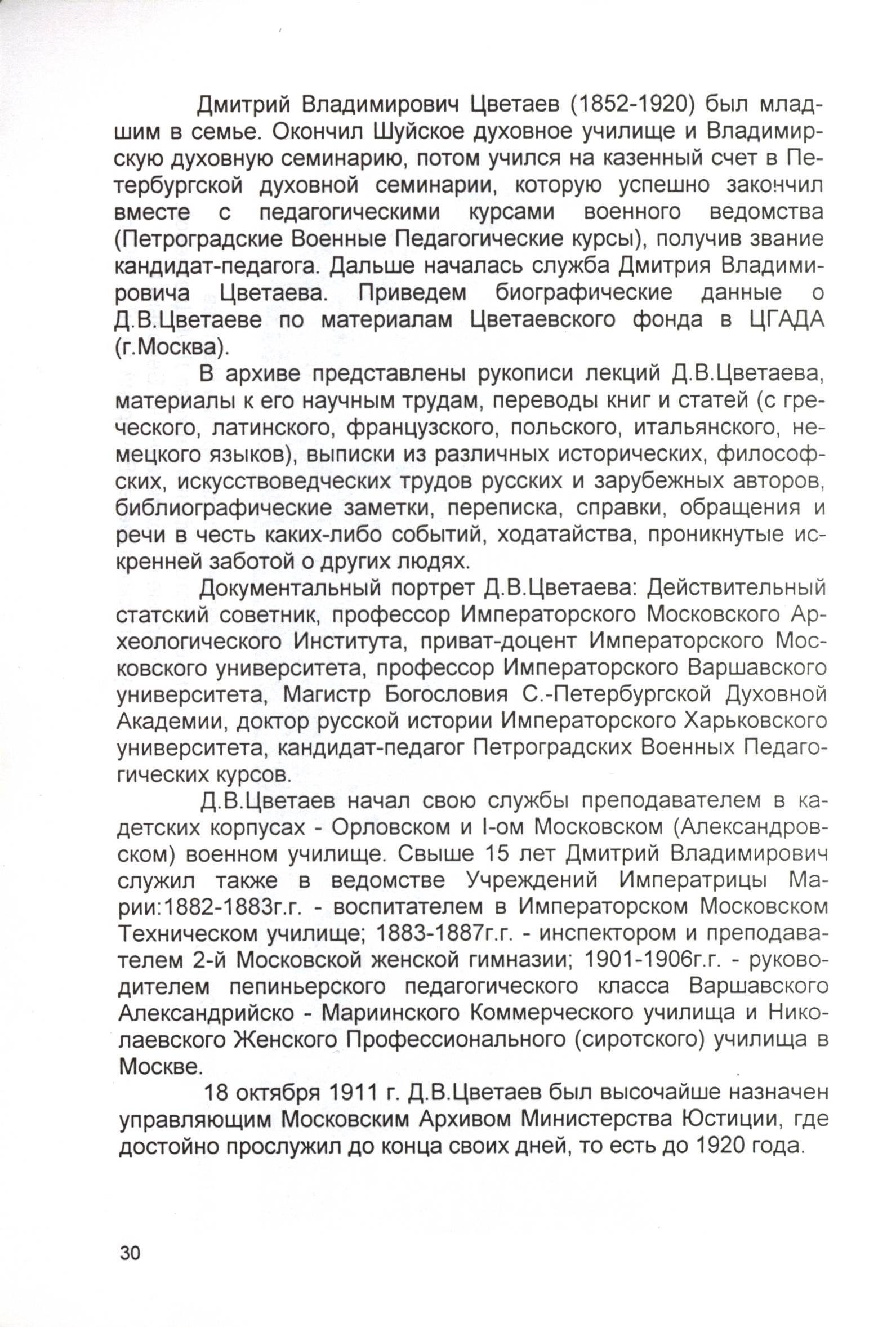 Дмитрий Владимирович Цветаев (1852-1920) был младшим в семье. Окончил Шуйское духовное училище и Владимирскую духовную семинарию, потом учился на казенный счет в Петербургской духовной семинарии, которую успешно закончил вместе с педагогическими курсами военного ведомства (Петроградские Военные Педагогические курсы), получив звание кандидат-педагога. Дальше началась служба Дмитрия Владимировича Цветаева. Приведем биографические данные о Д.В.Цветаеве по материалам Цветаевского фонда в ЦГАДА (г.Москва).

В архиве представлены рукописи лекций Д.В.Цветаева, материалы к его научным трудам, переводы книг и статей (с греческого, латинского, французского, польского, итальянского, немецкого языков), выписки из различных исторических, философских, искусствоведческих трудов русских и зарубежных авторов, библиографические заметки, переписка, справки, обращения и речи в честь каких-либо событий, ходатайства, проникнутые искренней заботой о других людях.

Документальный портрет Д.В.Цветаева: Действительный статский советник, профессор Императорского Московского Археологического Института, приват-доцент Императорского Московского университета, профессор Императорского Варшавского университета, Магистр Богословия С.-Петербургской Духовной Академии, доктор русской истории Императорского Харьковского университета, кандидат-педагог Петроградских Военных Педагогических курсов.

Д.В.Цветаев начал свою службы преподавателем в кадетских корпусах - Орловском и I-ом Московском (Александровском) военном училище. Свыше 15 лет Дмитрий Владимирович служил также в ведомстве Учреждений Императрицы Марии:1882-1883г.г. - воспитателем в Императорском Московском Техническом училище; 1883-1887г.г. - инспектором и преподавателем 2-й Московской женской гимназии; 1901-1906г.г. - руководителем пепиньерского педагогического класса Варшавского Александрийско - Мариинского Коммерческого училища и Николаевского Женского Профессионального (сиротского) училища в Москве.

18 октября 1911 г. Д.В.Цветаев был высочайше назначен управляющим Московским Архивом Министерства Юстиции, где достойно прослужил до конца своих дней, то есть до 1920 года.

30